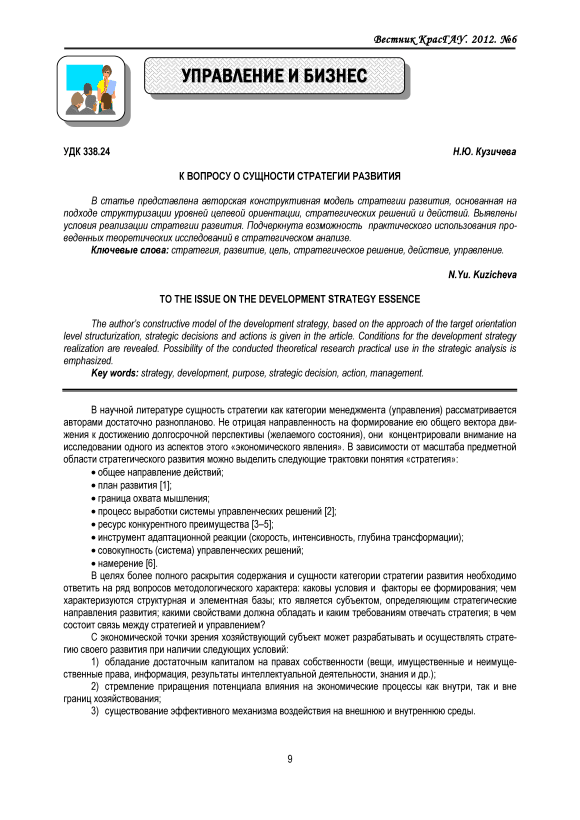 Вестник КрасГАУ. 2012. №6

УПРАВЛЕНИЕ И БИЗНЕС

УДК 338.24

Н.Ю. Кузичева

К ВОПРОСУ О СУЩНОСТИ СТРАТЕГИИ РАЗВИТИЯ

В статье представлена авторская конструктивная модель стратегии развития, основанная на подходе структуризации уровней целевой ориентации, стратегических решений и действий. Выявлены условия реализации стратегии развития. Подчеркнута возможность практического использования проведенных теоретических исследований в стратегическом анализе.

Ключевые слова: стратегия, развитие, цель, стратегическое решение, действие, управление.

N.Yu. Kuzicheva

TO THE ISSUE ON THE DEVELOPMENT STRATEGY ESSENCE

The author's constructive model of the development strategy, based on the approach of the target orientation level structurization, strategic decisions and actions is given in the article. Conditions for the development strategy realization are revealed. Possibility of the conducted theoretical research practical use in the strategic analysis is emphasized.

Key words: strategy, development, purpose, strategic decision, action, management.

В научной литературе сущность стратегии как категории менеджмента (управления) рассматривается авторами достаточно разнопланово. Не отрицая направленность на формирование ею общего вектора движения к достижению долгосрочной перспективы (желаемого состояния), они концентрировали внимание на исследовании одного из аспектов этого «экономического явления». В зависимости от масштаба предметной области стратегического развития можно выделить следующие трактовки понятия «стратегия»:
• общее направление действий;
• план развития [1];
• граница охвата мышления;
• процесс выработки системы управленческих решений [2];
• ресурс конкурентного преимущества [3–5];
• инструмент адаптационной реакции (скорость, интенсивность, глубина трансформации);
• совокупность (система) управленческих решений;
• намерение [6].

В целях более полного раскрытия содержания и сущности категории стратегии развития необходимо ответить на ряд вопросов методологического характера: каковы условия и факторы ее формирования; чем характеризуются структурная и элементная базы; кто является субъектом, определяющим стратегические направления развития; какими свойствами должна обладать и каким требованиям отвечать стратегия; в чем состоит связь между стратегией и управлением?

С экономической точки зрения хозяйствующий субъект может разрабатывать и осуществлять стратегию своего развития при наличии следующих условий:
1) обладание достаточным капиталом на правах собственности (вещи, имущественные и неимущественные права, информация, результаты интеллектуальной деятельности, знания и др.);
2) стремление приращения потенциала влияния на экономические процессы как внутри, так и вне границ хозяйствования;
3) существование эффективного механизма воздействия на внешнюю и внутреннюю среды.

9